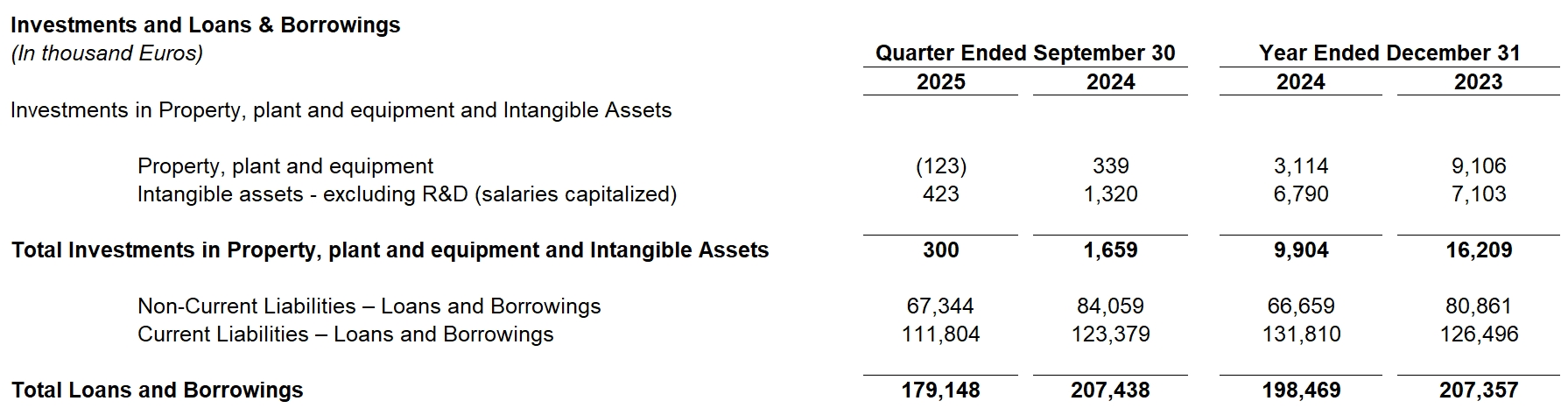 Investments and Loans & Borrowings
(In thousand Euros)

| | Quarter Ended September 30 | | Year Ended December 31 | |
|---|---|---|---|---|
| | 2025 | 2024 | 2024 | 2023 |
| Investments in Property, plant and equipment and Intangible Assets | | | | |
| Property, plant and equipment | (123) | 339 | 3,114 | 9,106 |
| Intangible assets - excluding R&D (salaries capitalized) | 423 | 1,320 | 6,790 | 7,103 |
| Total Investments in Property, plant and equipment and Intangible Assets | 300 | 1,659 | 9,904 | 16,209 |
| Non-Current Liabilities – Loans and Borrowings | 67,344 | 84,059 | 66,659 | 80,861 |
| Current Liabilities – Loans and Borrowings | 111,804 | 123,379 | 131,810 | 126,496 |
| Total Loans and Borrowings | 179,148 | 207,438 | 198,469 | 207,357 |